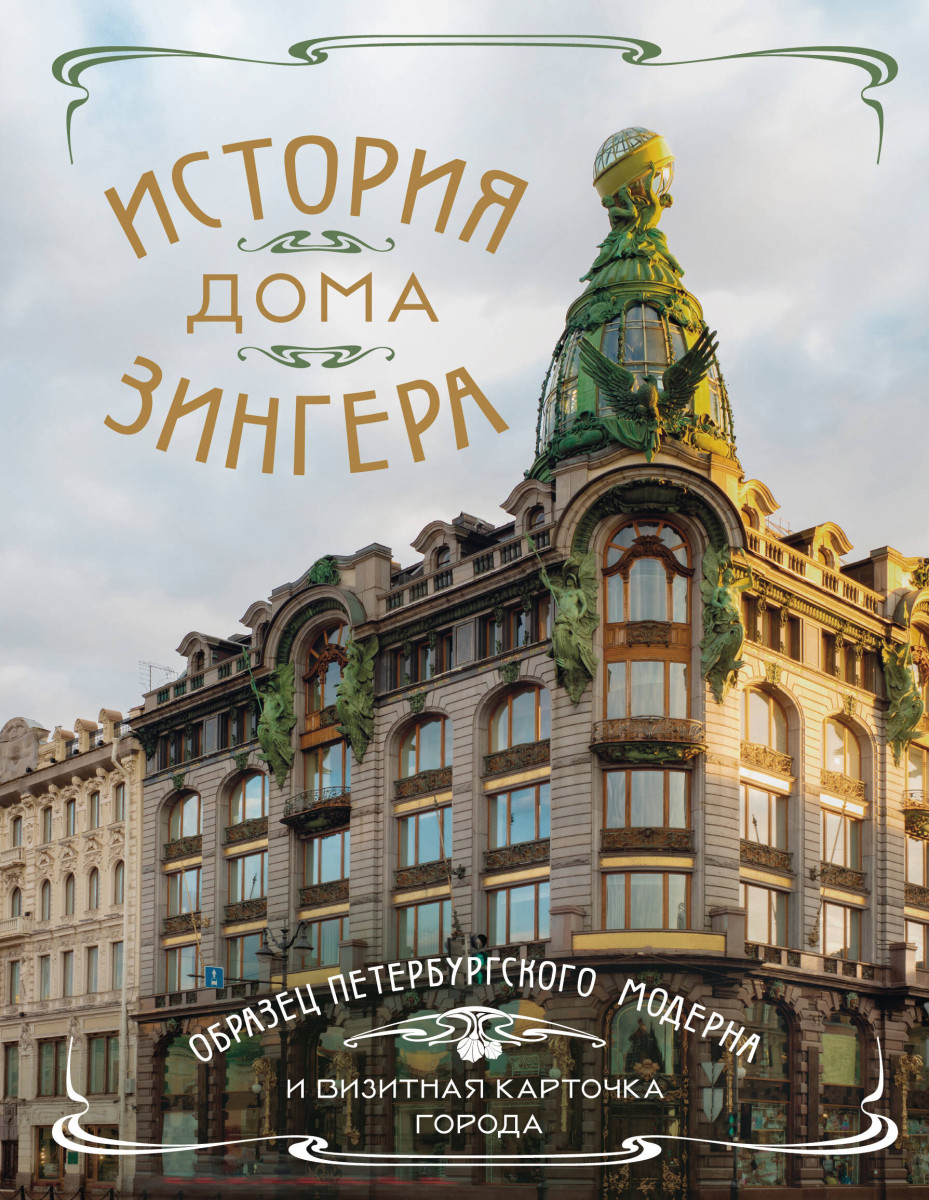 ИСТОРИЯ
ДОМА
ЗИНГЕРА

ОБРАЗЕЦ ПЕТЕРБУРГСКОГО МОДЕРНА
И ВИЗИТНАЯ КАРТОЧКА ГОРОДА